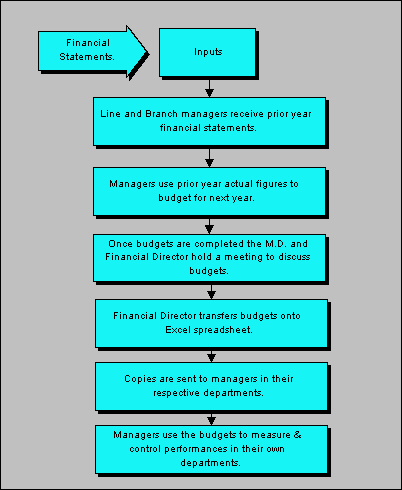 Financial Statements.

Inputs

Line and Branch managers receive prior year financial statements.

Managers use prior year actual figures to budget for next year.

Once budgets are completed the M.D. and Financial Director hold a meeting to discuss budgets.

Financial Director transfers budgets onto Excel spreadsheet.

Copies are sent to managers in their respective departments.

Managers use the budgets to measure & control performances in their own departments.